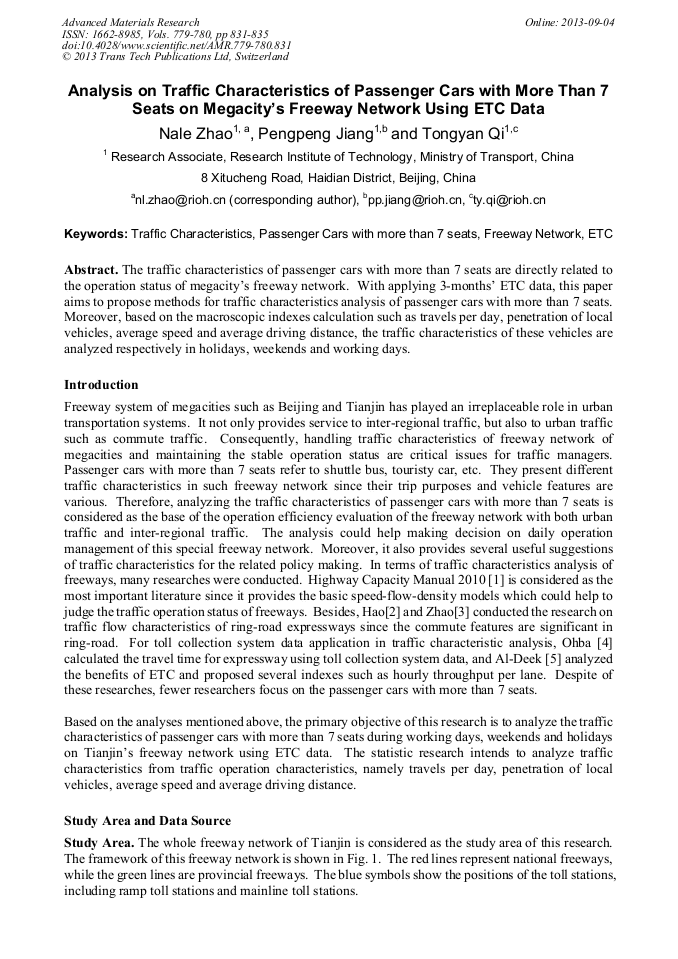 Advanced Materials Research
ISSN: 1662-8985, Vols. 779-780, pp 831-835
doi:10.4028/www.scientific.net/AMR.779-780.831
© 2013 Trans Tech Publications Ltd, Switzerland

Online: 2013-09-04

Analysis on Traffic Characteristics of Passenger Cars with More Than 7 Seats on Megacity's Freeway Network Using ETC Data

Nale Zhao$^{1, a}$, Pengpeng Jiang$^{1,b}$ and Tongyan Qi$^{1,c}$

$^1$ Research Associate, Research Institute of Technology, Ministry of Transport, China

8 Xitucheng Road, Haidian District, Beijing, China

$^a$nl.zhao@rioh.cn (corresponding author), $^b$pp.jiang@rioh.cn, $^c$ty.qi@rioh.cn

Keywords: Traffic Characteristics, Passenger Cars with more than 7 seats, Freeway Network, ETC

Abstract. The traffic characteristics of passenger cars with more than 7 seats are directly related to the operation status of megacity's freeway network. With applying 3-months' ETC data, this paper aims to propose methods for traffic characteristics analysis of passenger cars with more than 7 seats. Moreover, based on the macroscopic indexes calculation such as travels per day, penetration of local vehicles, average speed and average driving distance, the traffic characteristics of these vehicles are analyzed respectively in holidays, weekends and working days.

Introduction

Freeway system of megacities such as Beijing and Tianjin has played an irreplaceable role in urban transportation systems. It not only provides service to inter-regional traffic, but also to urban traffic such as commute traffic. Consequently, handling traffic characteristics of freeway network of megacities and maintaining the stable operation status are critical issues for traffic managers. Passenger cars with more than 7 seats refer to shuttle bus, touristy car, etc. They present different traffic characteristics in such freeway network since their trip purposes and vehicle features are various. Therefore, analyzing the traffic characteristics of passenger cars with more than 7 seats is considered as the base of the operation efficiency evaluation of the freeway network with both urban traffic and inter-regional traffic. The analysis could help making decision on daily operation management of this special freeway network. Moreover, it also provides several useful suggestions of traffic characteristics for the related policy making. In terms of traffic characteristics analysis of freeways, many researches were conducted. Highway Capacity Manual 2010 [1] is considered as the most important literature since it provides the basic speed-flow-density models which could help to judge the traffic operation status of freeways. Besides, Hao[2] and Zhao[3] conducted the research on traffic flow characteristics of ring-road expressways since the commute features are significant in ring-road. For toll collection system data application in traffic characteristic analysis, Ohba [4] calculated the travel time for expressway using toll collection system data, and Al-Deek [5] analyzed the benefits of ETC and proposed several indexes such as hourly throughput per lane. Despite of these researches, fewer researchers focus on the passenger cars with more than 7 seats.

Based on the analyses mentioned above, the primary objective of this research is to analyze the traffic characteristics of passenger cars with more than 7 seats during working days, weekends and holidays on Tianjin's freeway network using ETC data. The statistic research intends to analyze traffic characteristics from traffic operation characteristics, namely travels per day, penetration of local vehicles, average speed and average driving distance.

Study Area and Data Source

Study Area. The whole freeway network of Tianjin is considered as the study area of this research. The framework of this freeway network is shown in Fig. 1. The red lines represent national freeways, while the green lines are provincial freeways. The blue symbols show the positions of the toll stations, including ramp toll stations and mainline toll stations.